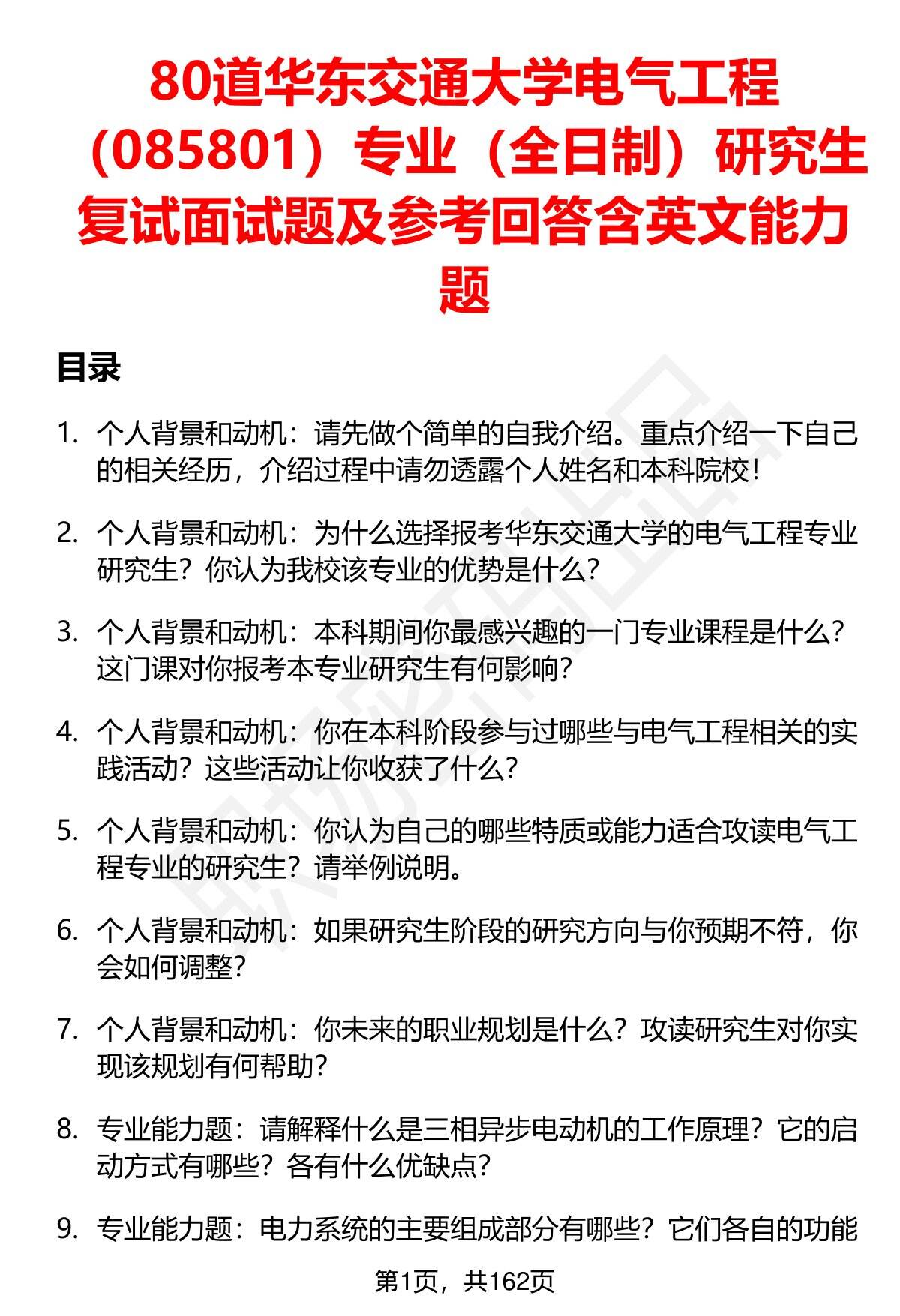 80道华东交通大学电气工程（085801）专业（全日制）研究生复试面试题及参考回答含英文能力题

目录

1. 个人背景和动机：请先做个简单的自我介绍。重点介绍一下自己的相关经历，介绍过程中请勿透露个人姓名和本科院校！

2. 个人背景和动机：为什么选择报考华东交通大学的电气工程专业研究生？你认为我校该专业的优势是什么？

3. 个人背景和动机：本科期间你最感兴趣的一门专业课程是什么？这门课对你报考本专业研究生有何影响？

4. 个人背景和动机：你在本科阶段参与过哪些与电气工程相关的实践活动？这些活动让你收获了什么？

5. 个人背景和动机：你认为自己的哪些特质或能力适合攻读电气工程专业的研究生？请举例说明。

6. 个人背景和动机：如果研究生阶段的研究方向与你预期不符，你会如何调整？

7. 个人背景和动机：你未来的职业规划是什么？攻读研究生对你实现该规划有何帮助？

8. 专业能力题：请解释什么是三相异步电动机的工作原理？它的启动方式有哪些？各有什么优缺点？

9. 专业能力题：电力系统的主要组成部分有哪些？它们各自的功能

第1页，共162页